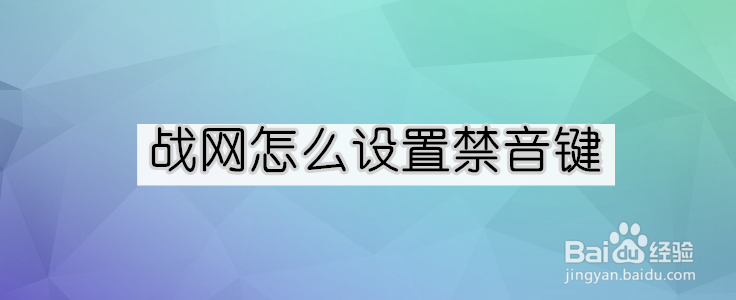 战网怎么设置禁音键

Baidu经验
jingyan.baidu.com